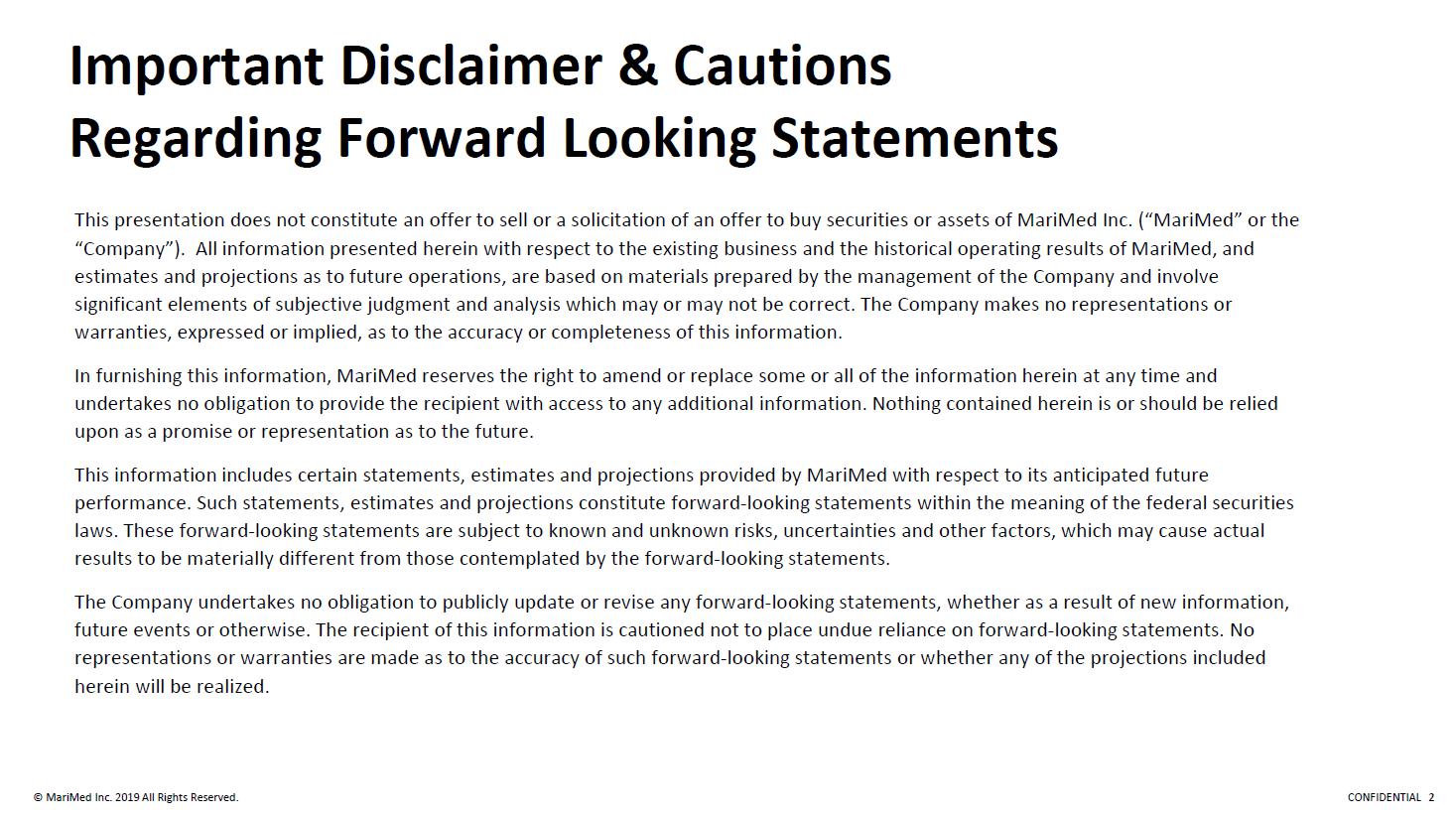 Important Disclaimer & Cautions
Regarding Forward Looking Statements

This presentation does not constitute an offer to sell or a solicitation of an offer to buy securities or assets of MariMed Inc. (“MariMed” or the “Company”). All information presented herein with respect to the existing business and the historical operating results of MariMed, and estimates and projections as to future operations, are based on materials prepared by the management of the Company and involve significant elements of subjective judgment and analysis which may or may not be correct. The Company makes no representations or warranties, expressed or implied, as to the accuracy or completeness of this information.

In furnishing this information, MariMed reserves the right to amend or replace some or all of the information herein at any time and undertakes no obligation to provide the recipient with access to any additional information. Nothing contained herein is or should be relied upon as a promise or representation as to the future.

This information includes certain statements, estimates and projections provided by MariMed with respect to its anticipated future performance. Such statements, estimates and projections constitute forward-looking statements within the meaning of the federal securities laws. These forward-looking statements are subject to known and unknown risks, uncertainties and other factors, which may cause actual results to be materially different from those contemplated by the forward-looking statements.

The Company undertakes no obligation to publicly update or revise any forward-looking statements, whether as a result of new information, future events or otherwise. The recipient of this information is cautioned not to place undue reliance on forward-looking statements. No representations or warranties are made as to the accuracy of such forward-looking statements or whether any of the projections included herein will be realized.

© MariMed Inc. 2019 All Rights Reserved.

CONFIDENTIAL 2